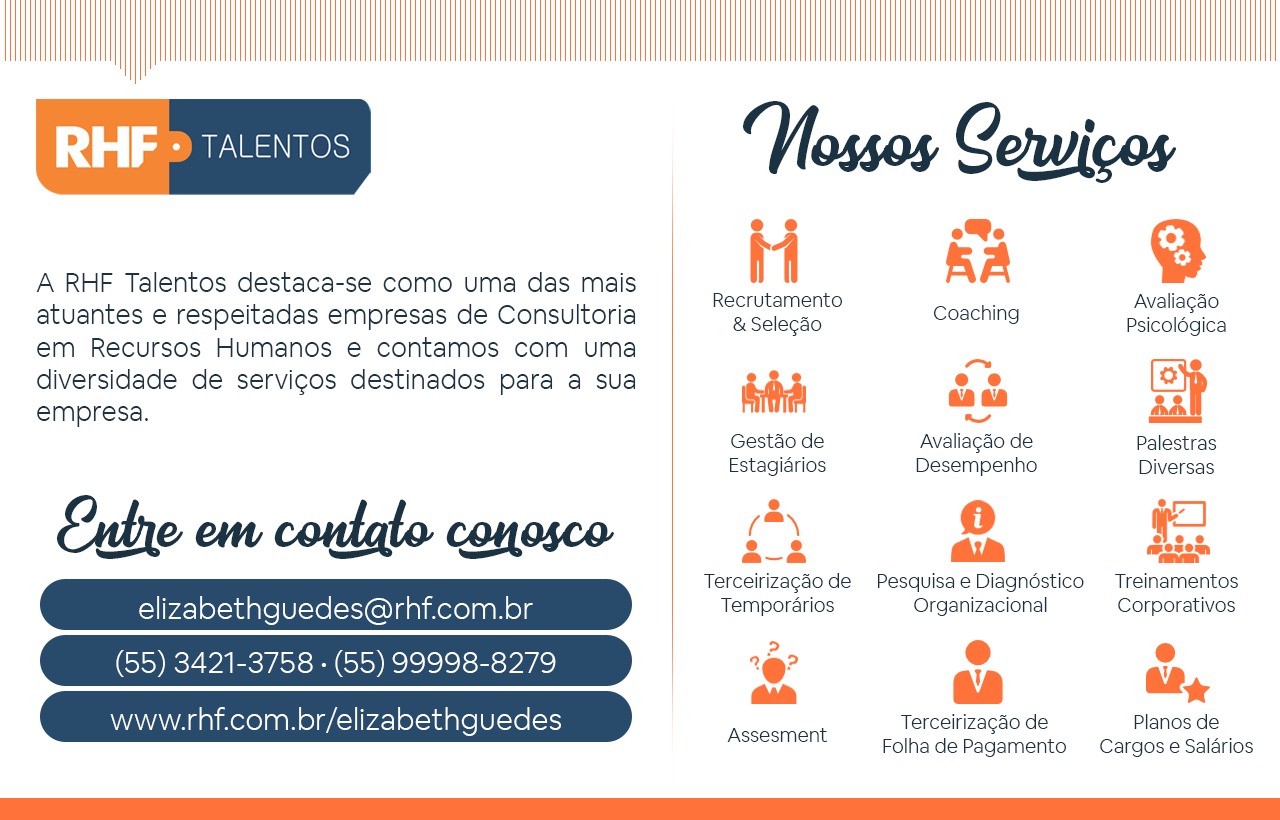 RHF · TALENTOS

A RHF Talentos destaca-se como uma das mais atuantes e respeitadas empresas de Consultoria em Recursos Humanos e contamos com uma diversidade de serviços destinados para a sua empresa.

Entre em contato conosco

elizabethguedes@rhf.com.br

(55) 3421-3758 · (55) 99998-8279

www.rhf.com.br/elizabethguedes

Nossos Serviços

Recrutamento & Seleção

Coaching

Avaliação Psicológica

Gestão de Estagiários

Avaliação de Desempenho

Palestras Diversas

Terceirização de Temporários

Pesquisa e Diagnóstico Organizacional

Treinamentos Corporativos

Assesment

Terceirização de Folha de Pagamento

Planos de Cargos e Salários